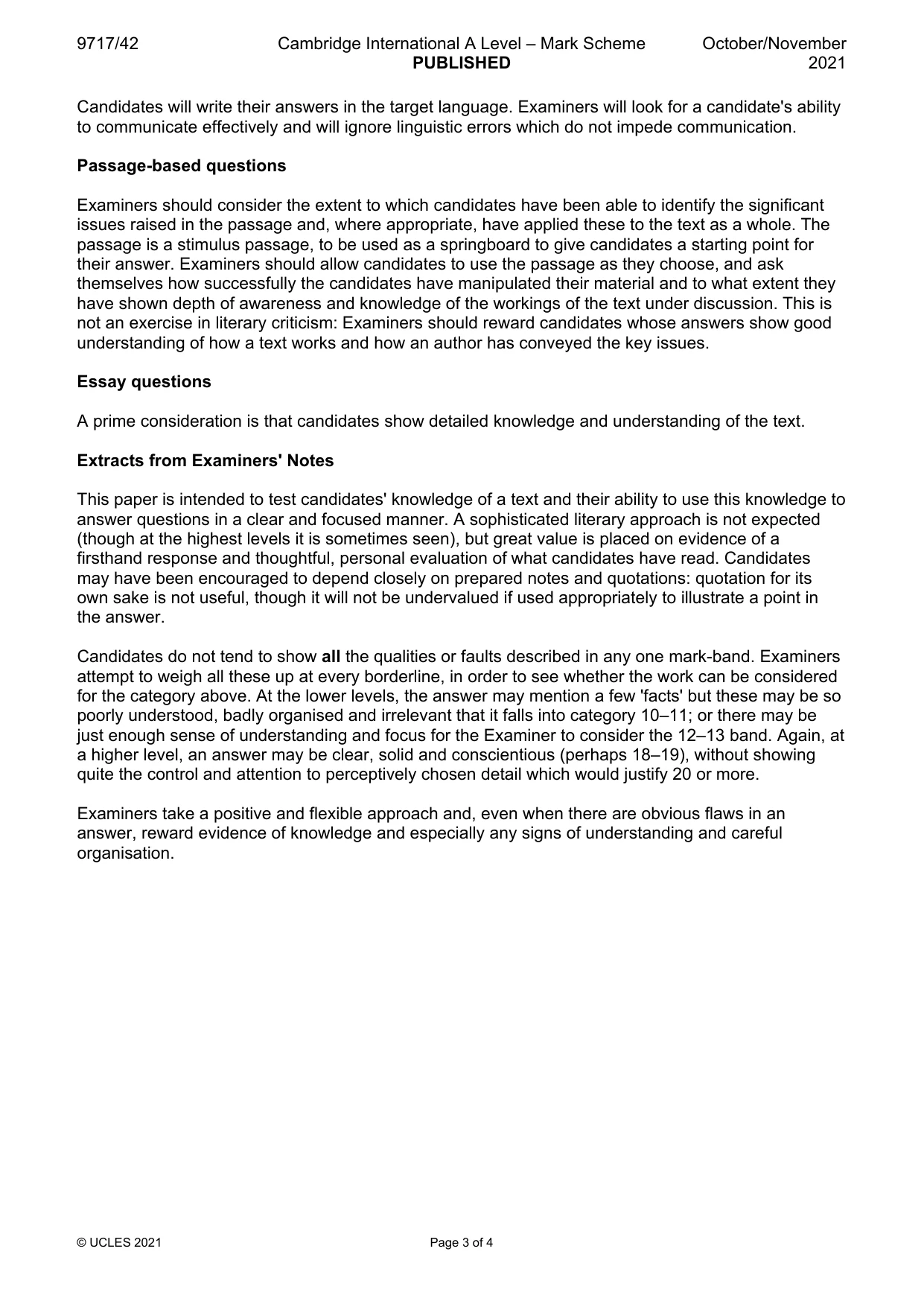 9717/42 Cambridge International A Level – Mark Scheme PUBLISHED October/November 2021

Candidates will write their answers in the target language. Examiners will look for a candidate's ability to communicate effectively and will ignore linguistic errors which do not impede communication.

Passage-based questions

Examiners should consider the extent to which candidates have been able to identify the significant issues raised in the passage and, where appropriate, have applied these to the text as a whole. The passage is a stimulus passage, to be used as a springboard to give candidates a starting point for their answer. Examiners should allow candidates to use the passage as they choose, and ask themselves how successfully the candidates have manipulated their material and to what extent they have shown depth of awareness and knowledge of the workings of the text under discussion. This is not an exercise in literary criticism: Examiners should reward candidates whose answers show good understanding of how a text works and how an author has conveyed the key issues.

Essay questions

A prime consideration is that candidates show detailed knowledge and understanding of the text.

Extracts from Examiners' Notes

This paper is intended to test candidates' knowledge of a text and their ability to use this knowledge to answer questions in a clear and focused manner. A sophisticated literary approach is not expected (though at the highest levels it is sometimes seen), but great value is placed on evidence of a firsthand response and thoughtful, personal evaluation of what candidates have read. Candidates may have been encouraged to depend closely on prepared notes and quotations: quotation for its own sake is not useful, though it will not be undervalued if used appropriately to illustrate a point in the answer.

Candidates do not tend to show all the qualities or faults described in any one mark-band. Examiners attempt to weigh all these up at every borderline, in order to see whether the work can be considered for the category above. At the lower levels, the answer may mention a few 'facts' but these may be so poorly understood, badly organised and irrelevant that it falls into category 10–11; or there may be just enough sense of understanding and focus for the Examiner to consider the 12–13 band. Again, at a higher level, an answer may be clear, solid and conscientious (perhaps 18–19), without showing quite the control and attention to perceptively chosen detail which would justify 20 or more.

Examiners take a positive and flexible approach and, even when there are obvious flaws in an answer, reward evidence of knowledge and especially any signs of understanding and careful organisation.

© UCLES 2021 Page 3 of 4